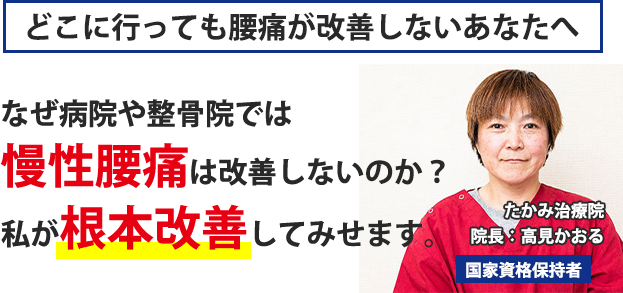 どこに行っても腰痛が改善しないあなたへ

なぜ病院や整骨院では
慢性腰痛は改善しないのか？
私が根本改善してみせます。

たかみ治療院
院長：高見かおる
国家資格保持者